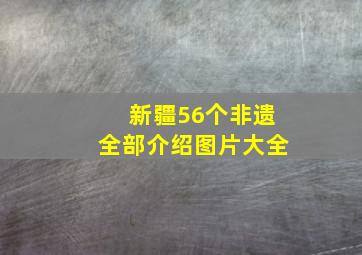 新疆56个非遗
全部介绍图片大全